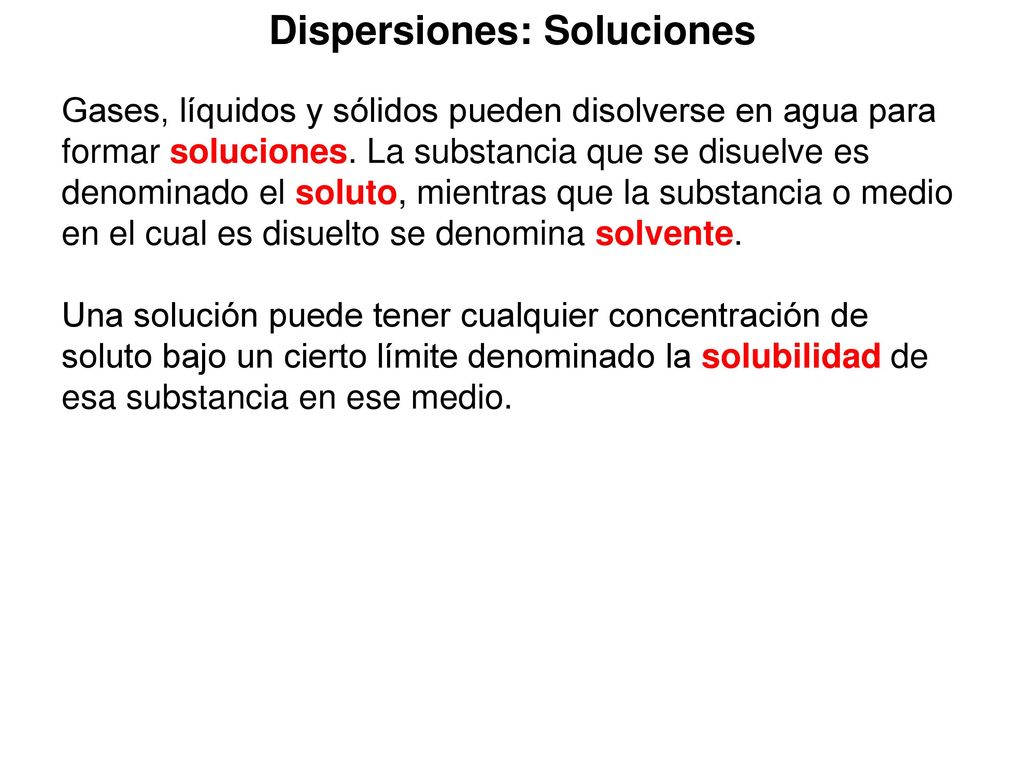 Dispersiones: Soluciones

Gases, líquidos y sólidos pueden disolverse en agua para formar soluciones. La substancia que se disuelve es denominado el soluto, mientras que la substancia o medio en el cual es disuelto se denomina solvente.

Una solución puede tener cualquier concentración de soluto bajo un cierto límite denominado la solubilidad de esa substancia en ese medio.